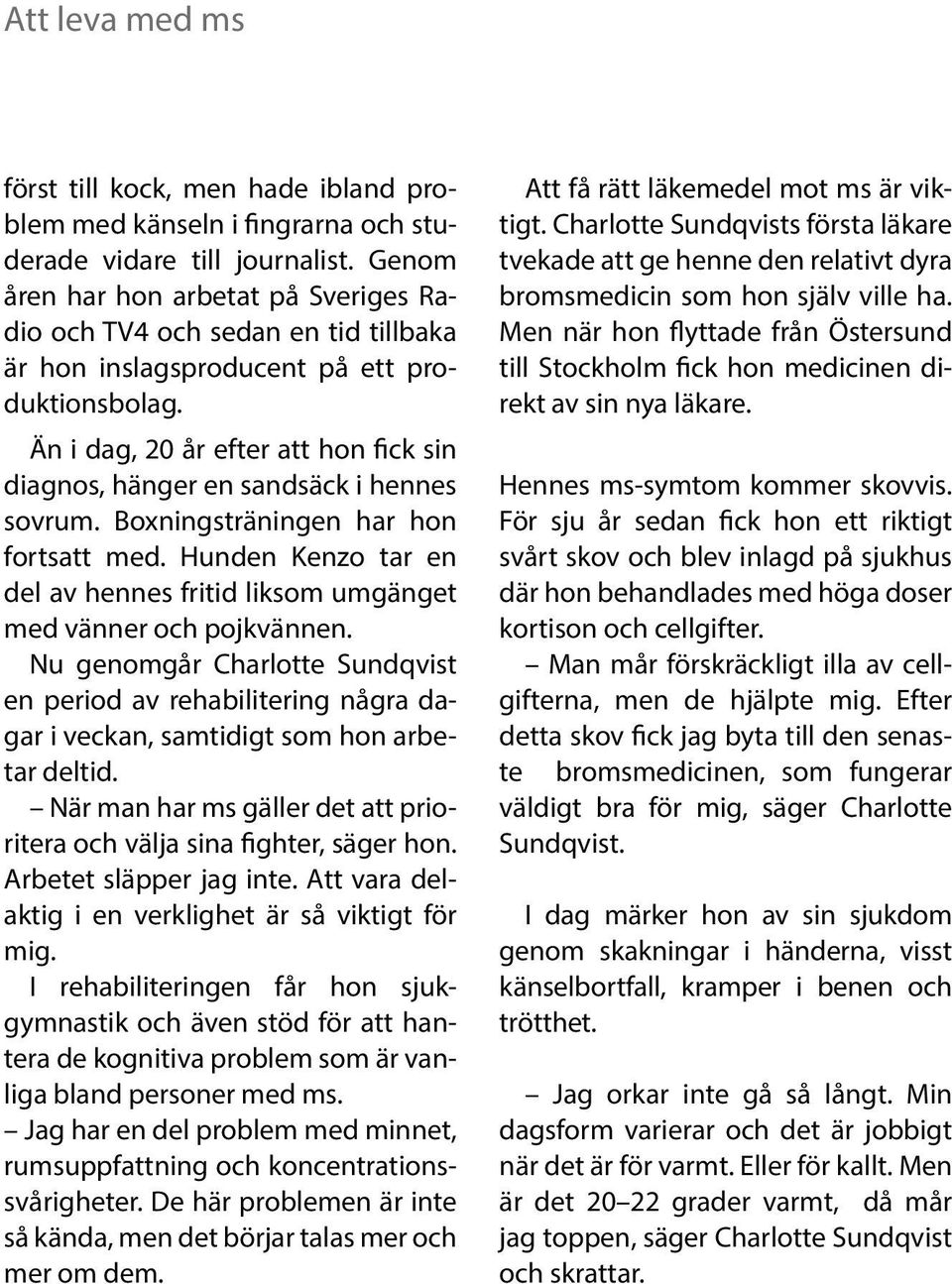 Att leva med ms

först till kock, men hade ibland problem med känseln i fingrarna och studerade vidare till journalist. Genom åren har hon arbetat på Sveriges Radio och TV4 och sedan en tid tillbaka är hon inslagsproducent på ett produktionsbolag.

Än i dag, 20 år efter att hon fick sin diagnos, hänger en sandsäck i hennes sovrum. Boxningsträningen har hon fortsatt med. Hunden Kenzo tar en del av hennes fritid liksom umgänget med vänner och pojkvännen.

Nu genomgår Charlotte Sundqvist en period av rehabilitering några dagar i veckan, samtidigt som hon arbetar deltid.

– När man har ms gäller det att prioritera och välja sina fighter, säger hon. Arbetet släpper jag inte. Att vara delaktig i en verklighet är så viktigt för mig.

I rehabiliteringen får hon sjukgymnastik och även stöd för att hantera de kognitiva problem som är vanliga bland personer med ms.

– Jag har en del problem med minnet, rumsuppfattning och koncentrationssvårigheter. De här problemen är inte så kända, men det börjar talas mer och mer om dem.

Att få rätt läkemedel mot ms är viktigt. Charlotte Sundqvists första läkare tvekade att ge henne den relativt dyra bromsmedicin som hon själv ville ha. Men när hon flyttade från Östersund till Stockholm fick hon medicinen direkt av sin nya läkare.

Hennes ms-symtom kommer skovvis. För sju år sedan fick hon ett riktigt svårt skov och blev inlagd på sjukhus där hon behandlades med höga doser kortison och cellgifter.

– Man mår förskräckligt illa av cellgifterna, men de hjälpte mig. Efter detta skov fick jag byta till den senaste bromsmedicinen, som fungerar väldigt bra för mig, säger Charlotte Sundqvist.

I dag märker hon av sin sjukdom genom skakningar i händerna, visst känselbortfall, kramper i benen och trötthet.

– Jag orkar inte gå så långt. Min dagsform varierar och det är jobbigt när det är för varmt. Eller för kallt. Men är det 20–22 grader varmt, då mår jag toppen, säger Charlotte Sundqvist och skrattar.